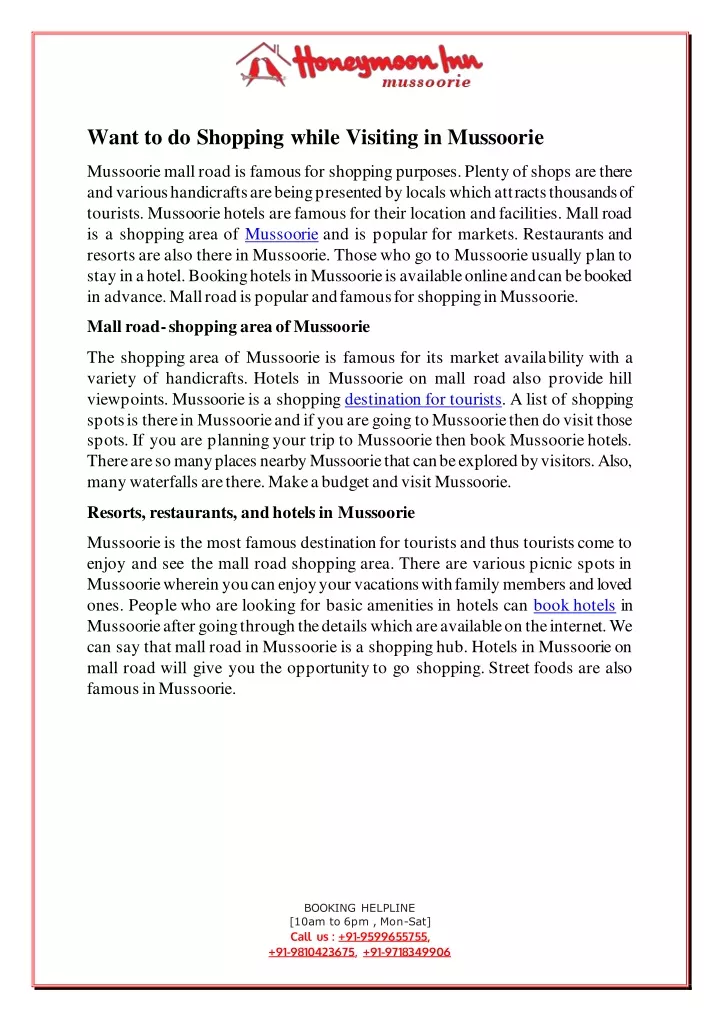 Honeymoon Inn
mussoorie

Want to do Shopping while Visiting in Mussoorie

Mussoorie mall road is famous for shopping purposes. Plenty of shops are there and various handicrafts are being presented by locals which attracts thousands of tourists. Mussoorie hotels are famous for their location and facilities. Mall road is a shopping area of Mussoorie and is popular for markets. Restaurants and resorts are also there in Mussoorie. Those who go to Mussoorie usually plan to stay in a hotel. Booking hotels in Mussoorie is available online and can be booked in advance. Mall road is popular and famous for shopping in Mussoorie.

Mall road- shopping area of Mussoorie

The shopping area of Mussoorie is famous for its market availability with a variety of handicrafts. Hotels in Mussoorie on mall road also provide hill viewpoints. Mussoorie is a shopping destination for tourists. A list of shopping spots is there in Mussoorie and if you are going to Mussoorie then do visit those spots. If you are planning your trip to Mussoorie then book Mussoorie hotels. There are so many places nearby Mussoorie that can be explored by visitors. Also, many waterfalls are there. Make a budget and visit Mussoorie.

Resorts, restaurants, and hotels in Mussoorie

Mussoorie is the most famous destination for tourists and thus tourists come to enjoy and see the mall road shopping area. There are various picnic spots in Mussoorie wherein you can enjoy your vacations with family members and loved ones. People who are looking for basic amenities in hotels can book hotels in Mussoorie after going through the details which are available on the internet. We can say that mall road in Mussoorie is a shopping hub. Hotels in Mussoorie on mall road will give you the opportunity to go shopping. Street foods are also famous in Mussoorie.

BOOKING HELPLINE
[10am to 6pm , Mon-Sat]
Call us : +91-9599655755,
+91-9810423675, +91-9718349906